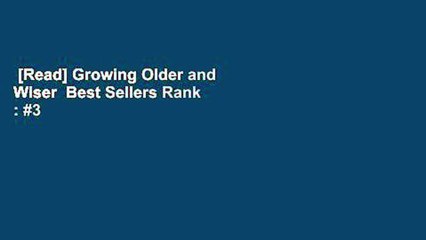 [Read] Growing Older and Wiser Best Sellers Rank : #3